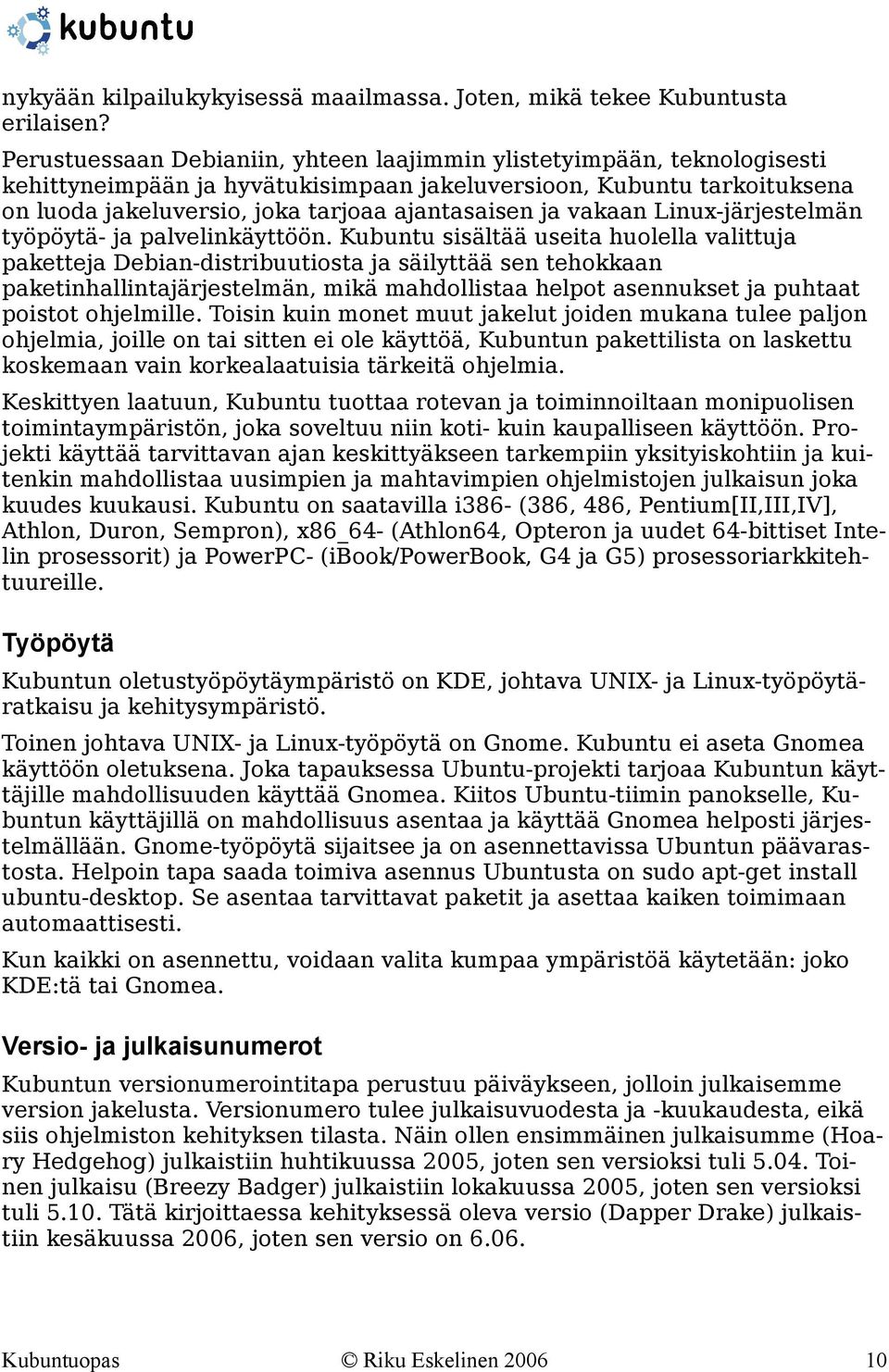 kubuntu

nykyään kilpailukykyisessä maailmassa. Joten, mikä tekee Kubuntusta erilaisen?

Perustuessaan Debianiin, yhteen laajimmin ylistetyimpään, teknologisesti kehittyneimpään ja hyvätukisimpaan jakeluversioon, Kubuntu tarkoituksena on luoda jakeluversio, joka tarjoaa ajantasaisen ja vakaan Linux-järjestelmän työpöytä- ja palvelinkäyttöön. Kubuntu sisältää useita huolella valittuja paketteja Debian-distribuutiosta ja säilyttää sen tehokkaan paketinhallintajärjestelmän, mikä mahdollistaa helpot asennukset ja puhtaat poistot ohjelmille. Toisin kuin monet muut jakelut joiden mukana tulee paljon ohjelmia, joille on tai sitten ei ole käyttöä, Kubuntun pakettilista on laskettu koskemaan vain korkealaatuisia tärkeitä ohjelmia.

Keskittyen laatuun, Kubuntu tuottaa rotevan ja toiminnoiltaan monipuolisen toimintaympäristön, joka soveltuu niin koti- kuin kaupalliseen käyttöön. Projekti käyttää tarvittavan ajan keskittyäkseen tarkempiin yksityiskohtiin ja kuitenkin mahdollistaa uusimpien ja mahtavimpien ohjelmistojen julkaisun joka kuudes kuukausi. Kubuntu on saatavilla i386- (386, 486, Pentium[II,III,IV], Athlon, Duron, Sempron), x86_64- (Athlon64, Opteron ja uudet 64-bittiset Intelin prosessorit) ja PowerPC- (iBook/PowerBook, G4 ja G5) prosessoriarkkitehtuureille.

Työpöytä

Kubuntun oletustyöpöytäympäristö on KDE, johtava UNIX- ja Linux-työpöytäratkaisu ja kehitysympäristö.

Toinen johtava UNIX- ja Linux-työpöytä on Gnome. Kubuntu ei aseta Gnomea käyttöön oletuksena. Joka tapauksessa Ubuntu-projekti tarjoaa Kubuntun käyttäjille mahdollisuuden käyttää Gnomea. Kiitos Ubuntu-tiimin panokselle, Kubuntun käyttäjillä on mahdollisuus asentaa ja käyttää Gnomea helposti järjestelmällään. Gnome-työpöytä sijaitsee ja on asennettavissa Ubuntun päävarastosta. Helpoin tapa saada toimiva asennus Ubuntusta on sudo apt-get install ubuntu-desktop. Se asentaa tarvittavat paketit ja asettaa kaiken toimimaan automaattisesti.

Kun kaikki on asennettu, voidaan valita kumpaa ympäristöä käytetään: joko KDE:tä tai Gnomea.

Versio- ja julkaisunumerot

Kubuntun versionumerointitapa perustuu päiväykseen, jolloin julkaisemme version jakelusta. Versionumero tulee julkaisuvuodesta ja -kuukaudesta, eikä siis ohjelmiston kehityksen tilasta. Näin ollen ensimmäinen julkaisumme (Hoary Hedgehog) julkaistiin huhtikuussa 2005, joten sen versioksi tuli 5.04. Toinen julkaisu (Breezy Badger) julkaistiin lokakuussa 2005, joten sen versioksi tuli 5.10. Tätä kirjoittaessa kehityksessä oleva versio (Dapper Drake) julkaistiin kesäkuussa 2006, joten sen versio on 6.06.

Kubuntuopas © Riku Eskelinen 2006 10